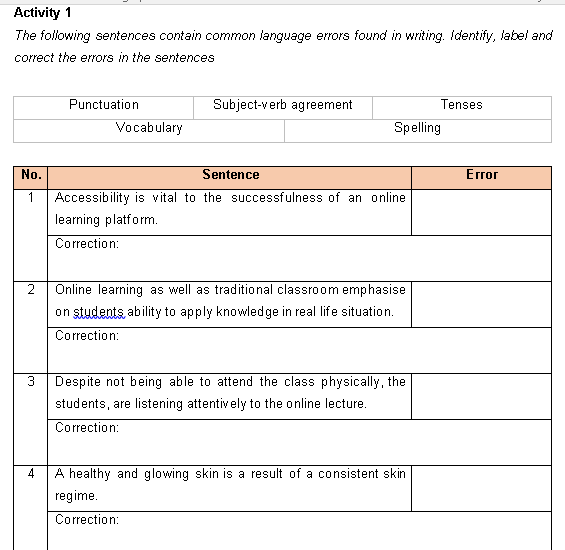 Activity 1

The following sentences contain common language errors found in writing. Identify, label and correct the errors in the sentences

| Punctuation | Subject-verb agreement | Tenses |
|---|---|---|
| Vocabulary | Spelling | |

| No. | Sentence | Error |
|---|---|---|
| 1 | Accessibility is vital to the successfulness of an online learning platform. | |
| | Correction: | |
| 2 | Online learning as well as traditional classroom emphasise on students ability to apply knowledge in real life situation. | |
| | Correction: | |
| 3 | Despite not being able to attend the class physically, the students, are listening attentively to the online lecture. | |
| | Correction: | |
| 4 | A healthy and glowing skin is a result of a consistent skin regime. | |
| | Correction: | |